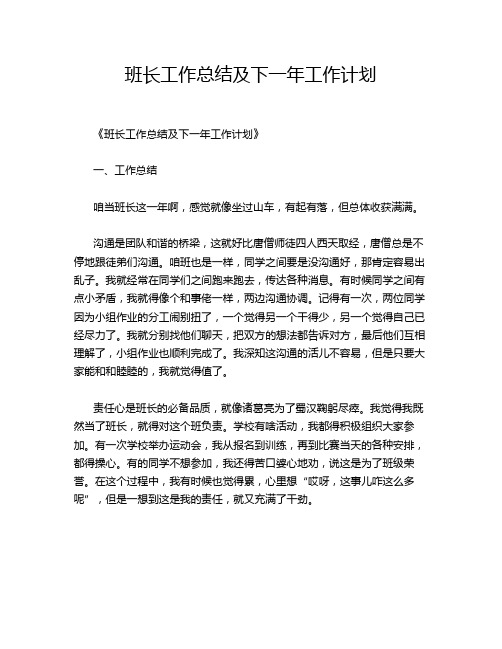 班长工作总结及下一年工作计划

《班长工作总结及下一年工作计划》

一、工作总结

咱当班长这一年啊，感觉就像坐过山车，有起有落，但总体收获满满。

沟通是团队和谐的桥梁，这就好比唐僧师徒四人西天取经，唐僧总是不停地跟徒弟们沟通。咱班也是一样，同学之间要是没沟通好，那肯定容易出乱子。我就经常在同学们之间跑来跑去，传达各种消息。有时候同学之间有点小矛盾，我就得像个和事佬一样，两边沟通协调。记得有一次，两位同学因为小组作业的分工闹别扭了，一个觉得另一个干得少，另一个觉得自己已经尽力了。我就分别找他们聊天，把双方的想法都告诉对方，最后他们互相理解了，小组作业也顺利完成了。我深知这沟通的活儿不容易，但是只要大家能和和睦睦的，我就觉得值了。

责任心是班长的必备品质，就像诸葛亮为了蜀汉鞠躬尽瘁。我觉得我既然当了班长，就得对这个班负责。学校有啥活动，我都得积极组织大家参加。有一次学校举办运动会，我从报名到训练，再到比赛当天的各种安排，都得操心。有的同学不想参加，我还得苦口婆心地劝，说这是为了班级荣誉。在这个过程中，我有时候也觉得累，心里想“哎呀，这事儿咋这么多呢”，但是一想到这是我的责任，就又充满了干劲。